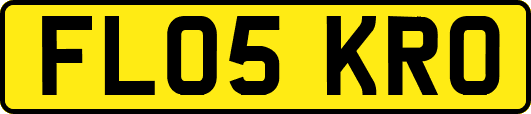 FL05 KRO